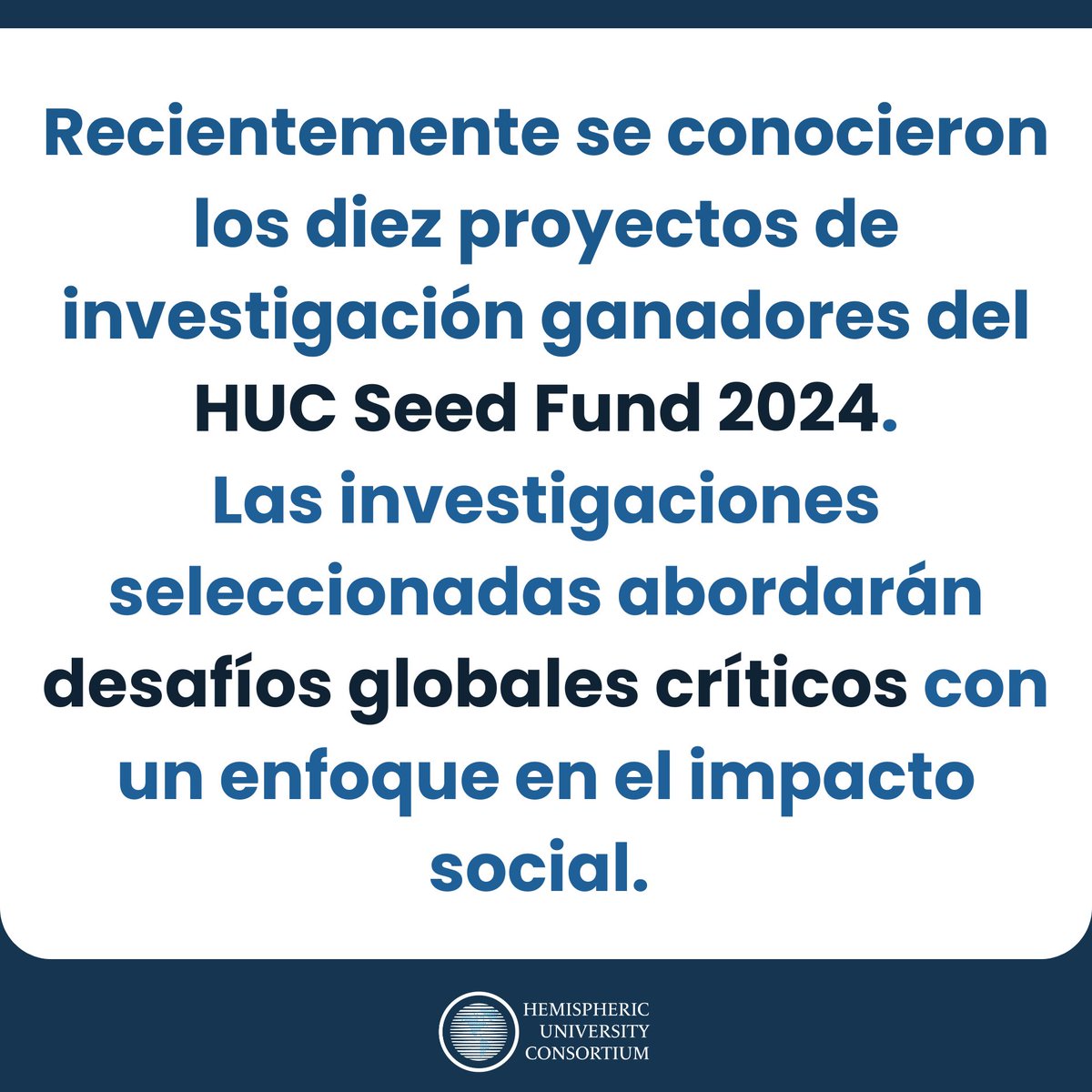 Recientemente se conocieron los diez proyectos de investigación ganadores del HUC Seed Fund 2024.
Las investigaciones seleccionadas abordarán desafíos globales críticos con un enfoque en el impacto social.

HEMISPHERIC
UNIVERSITY
CONSORTIUM